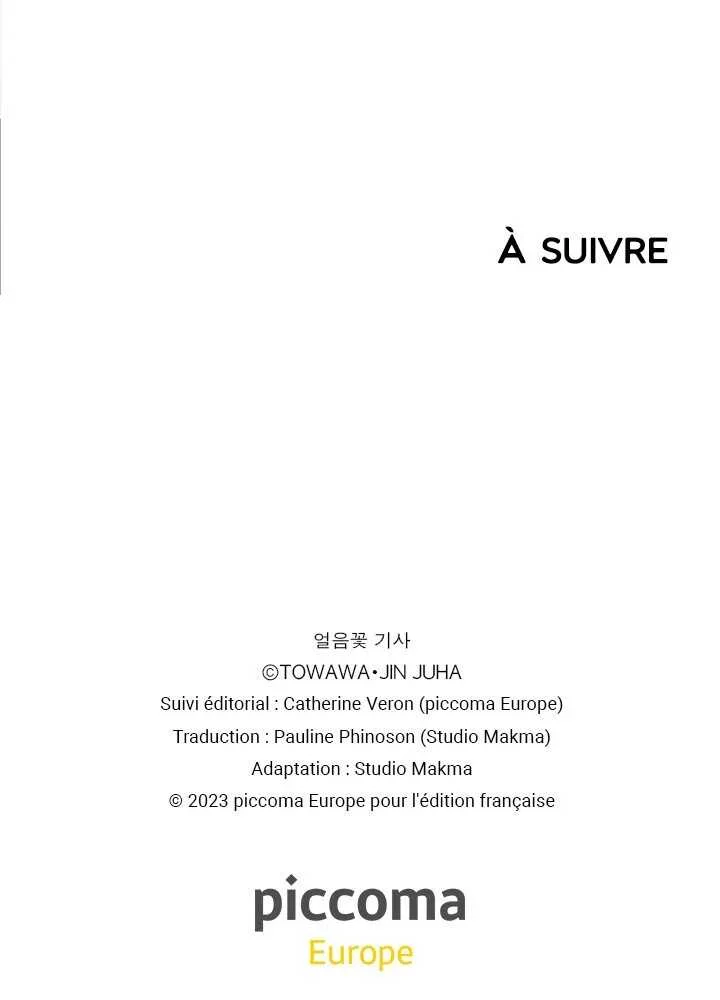 À SUIVRE

얼음꽃 기사
©TOWAWA•JIN JUHA
Suivi éditorial : Catherine Veron (piccoma Europe)
Traduction : Pauline Phinoson (Studio Makma)
Adaptation : Studio Makma
© 2023 piccoma Europe pour l'édition française

piccoma
Europe